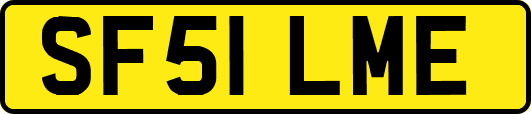 SF51 LME